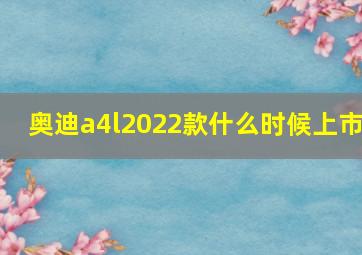 奥迪a4l2022款什么时候上市